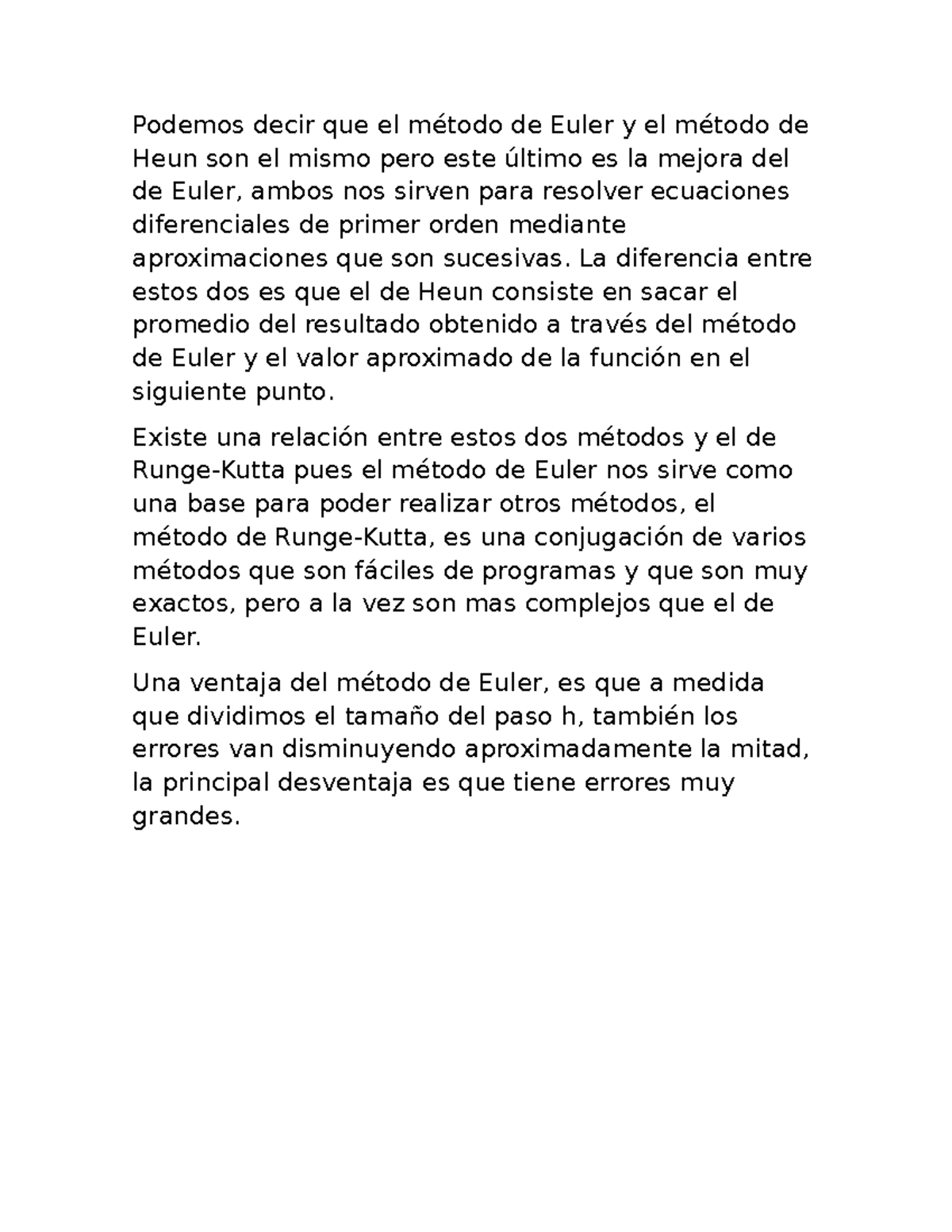 Podemos decir que el método de Euler y el método de Heun son el mismo pero este último es la mejora del de Euler, ambos nos sirven para resolver ecuaciones diferenciales de primer orden mediante aproximaciones que son sucesivas. La diferencia entre estos dos es que el de Heun consiste en sacar el promedio del resultado obtenido a través del método de Euler y el valor aproximado de la función en el siguiente punto.

Existe una relación entre estos dos métodos y el de Runge-Kutta pues el método de Euler nos sirve como una base para poder realizar otros métodos, el método de Runge-Kutta, es una conjugación de varios métodos que son fáciles de programas y que son muy exactos, pero a la vez son mas complejos que el de Euler.

Una ventaja del método de Euler, es que a medida que dividimos el tamaño del paso h, también los errores van disminuyendo aproximadamente la mitad, la principal desventaja es que tiene errores muy grandes.